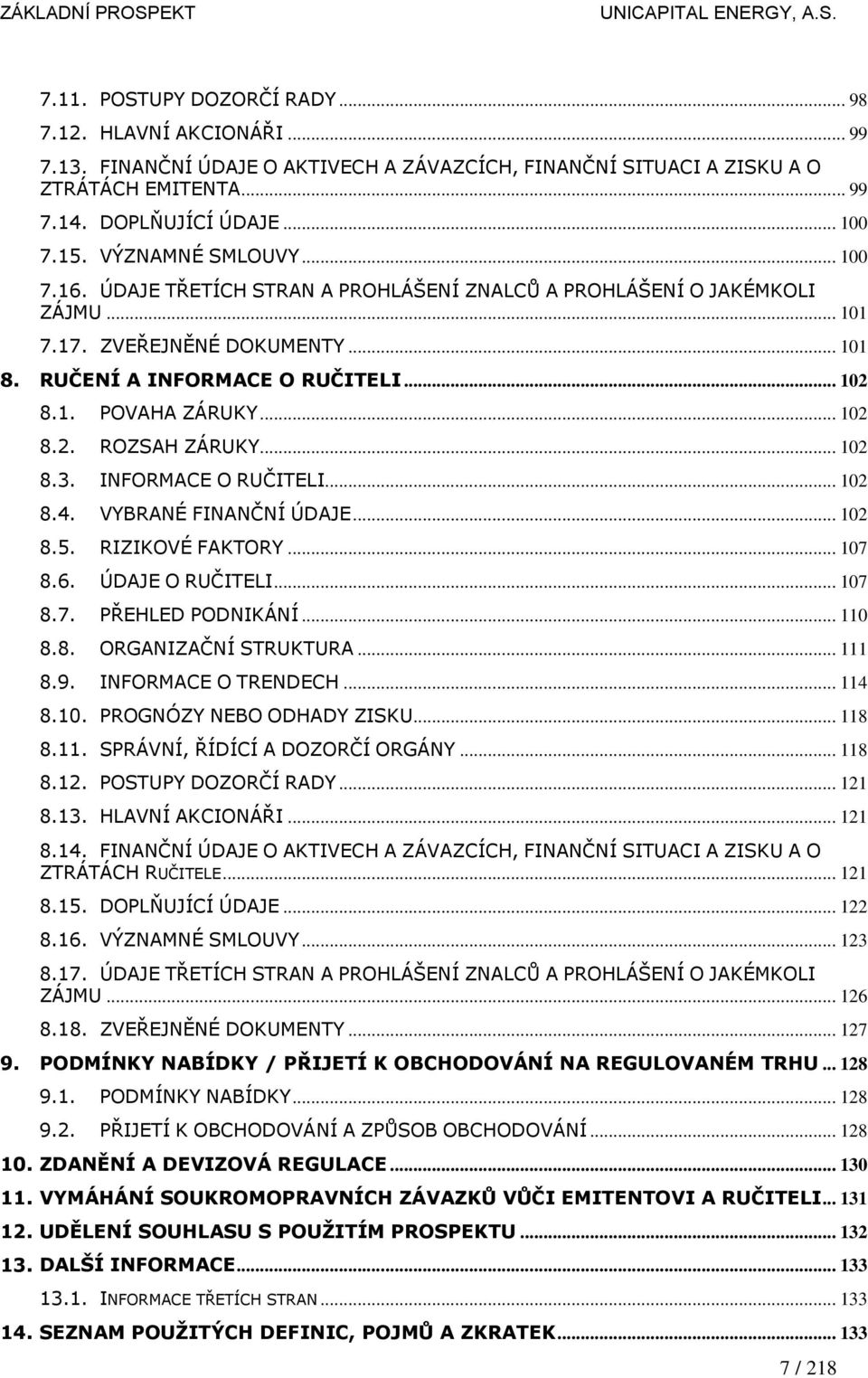 ZÁKLADNÍ PROSPEKT UNICAPITAL ENERGY, A.S.

7.11. POSTUPY DOZORČÍ RADY ... 98
7.12. HLAVNÍ AKCIONÁŘI ... 99
7.13. FINANČNÍ ÚDAJE O AKTIVECH A ZÁVAZCÍCH, FINANČNÍ SITUACI A ZISKU A O ZTRÁTÁCH EMITENTA ... 99
7.14. DOPLŇUJÍCÍ ÚDAJE ... 100
7.15. VÝZNAMNÉ SMLOUVY ... 100
7.16. ÚDAJE TŘETÍCH STRAN A PROHLÁŠENÍ ZNALCŮ A PROHLÁŠENÍ O JAKÉMKOLI ZÁJMU ... 101
7.17. ZVEŘEJNĚNÉ DOKUMENTY ... 101
8. RUČENÍ A INFORMACE O RUČITELI ... 102
8.1. POVAHA ZÁRUKY ... 102
8.2. ROZSAH ZÁRUKY ... 102
8.3. INFORMACE O RUČITELI ... 102
8.4. VYBRANÉ FINANČNÍ ÚDAJE ... 102
8.5. RIZIKOVÉ FAKTORY ... 107
8.6. ÚDAJE O RUČITELI ... 107
8.7. PŘEHLED PODNIKÁNÍ ... 110
8.8. ORGANIZAČNÍ STRUKTURA ... 111
8.9. INFORMACE O TRENDECH ... 114
8.10. PROGNÓZY NEBO ODHADY ZISKU ... 118
8.11. SPRÁVNÍ, ŘÍDÍCÍ A DOZORČÍ ORGÁNY ... 118
8.12. POSTUPY DOZORČÍ RADY ... 121
8.13. HLAVNÍ AKCIONÁŘI ... 121
8.14. FINANČNÍ ÚDAJE O AKTIVECH A ZÁVAZCÍCH, FINANČNÍ SITUACI A ZISKU A O ZTRÁTÁCH RUČITELE ... 121
8.15. DOPLŇUJÍCÍ ÚDAJE ... 122
8.16. VÝZNAMNÉ SMLOUVY ... 123
8.17. ÚDAJE TŘETÍCH STRAN A PROHLÁŠENÍ ZNALCŮ A PROHLÁŠENÍ O JAKÉMKOLI ZÁJMU ... 126
8.18. ZVEŘEJNĚNÉ DOKUMENTY ... 127
9. PODMÍNKY NABÍDKY / PŘIJETÍ K OBCHODOVÁNÍ NA REGULOVANÉM TRHU ... 128
9.1. PODMÍNKY NABÍDKY ... 128
9.2. PŘIJETÍ K OBCHODOVÁNÍ A ZPŮSOB OBCHODOVÁNÍ ... 128
10. ZDANĚNÍ A DEVIZOVÁ REGULACE ... 130
11. VYMÁHÁNÍ SOUKROMOPRAVNÍCH ZÁVAZKŮ VŮČI EMITENTOVI A RUČITELI ... 131
12. UDĚLENÍ SOUHLASU S POUŽITÍM PROSPEKTU ... 132
13. DALŠÍ INFORMACE ... 133
13.1. INFORMACE TŘETÍCH STRAN ... 133
14. SEZNAM POUŽITÝCH DEFINIC, POJMŮ A ZKRATEK ... 133

7 / 218